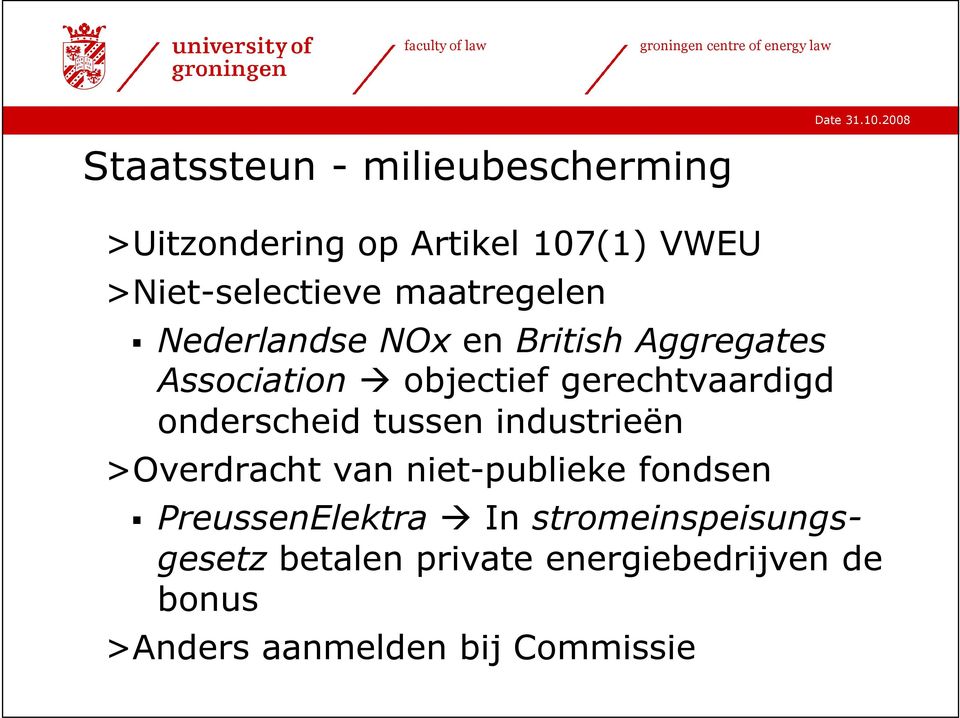 university of groningen

faculty of law

groningen centre of energy law

Date 31.10.2008

Staatssteun - milieubescherming

>Uitzondering op Artikel 107(1) VWEU

>Niet-selectieve maatregelen

▪ Nederlandse NOx en British Aggregates Association → objectief gerechtvaardigd onderscheid tussen industrieën

>Overdracht van niet-publieke fondsen

▪ PreussenElektra → In stromeinspeisungsgesetz betalen private energiebedrijven de bonus

>Anders aanmelden bij Commissie